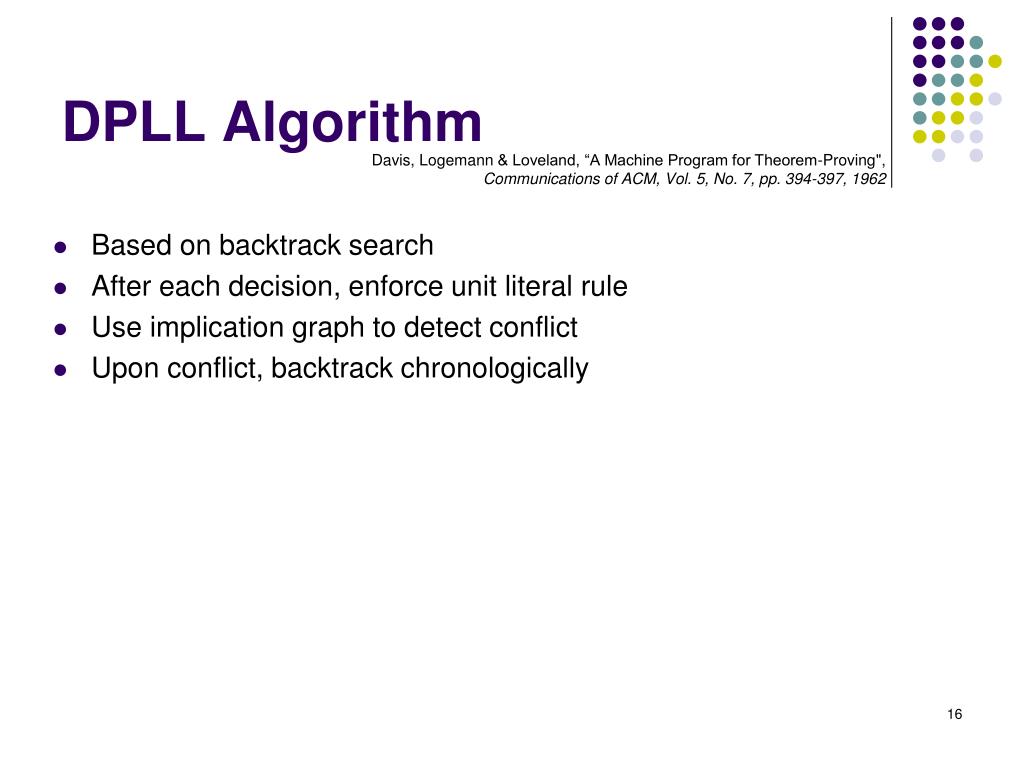 DPLL Algorithm

Davis, Logemann & Loveland, “A Machine Program for Theorem-Proving",
Communications of ACM, Vol. 5, No. 7, pp. 394-397, 1962

- Based on backtrack search
- After each decision, enforce unit literal rule
- Use implication graph to detect conflict
- Upon conflict, backtrack chronologically

16